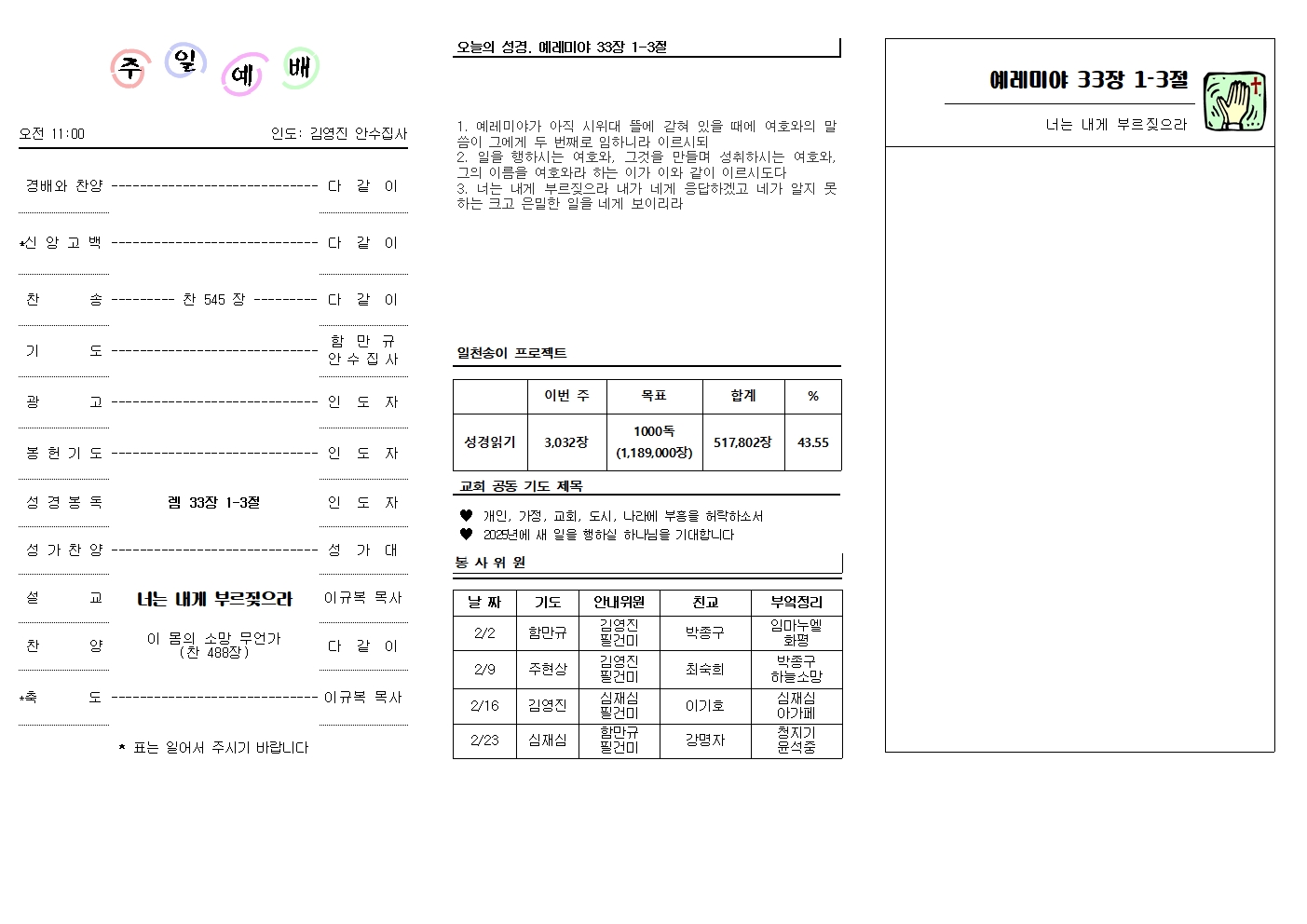 주 일 예 배

오전 11:00 인도: 김영진 안수집사

경배와 찬양 ------------------------------ 다 같 이

*신 앙 고 백 ------------------------------ 다 같 이

찬 송 --------- 찬 545 장 --------- 다 같 이

기 도 ------------------------------ 함 만 규 안 수 집 사

광 고 ------------------------------ 인 도 자

봉 헌 기 도 ------------------------------ 인 도 자

성 경 봉 독 렘 33장 1-3절 인 도 자

성 가 찬 양 ------------------------------ 성 가 대

설 교 너는 내게 부르짖으라 이규복 목사

찬 양 이 몸의 소망 무언가 (찬 488장) 다 같 이

*축 도 ------------------------------ 이규복 목사

* 표는 일어서 주시기 바랍니다

오늘의 성경. 예레미야 33장 1-3절

1. 예레미야가 아직 시위대 뜰에 갇혀 있을 때에 여호와의 말씀이 그에게 두 번째로 임하니라 이르시되
2. 일을 행하시는 여호와, 그것을 만들며 성취하시는 여호와, 그의 이름을 여호와라 하는 이가 이와 같이 이르시도다
3. 너는 내게 부르짖으라 내가 네게 응답하겠고 네가 알지 못하는 크고 은밀한 일을 네게 보이리라

일천송이 프로젝트

| | 이번 주 | 목표 | 합계 | % |
|---|---|---|---|---|
| 성경읽기 | 3,032장 | 1000독 (1,189,000장) | 517,802장 | 43.55 |

교회 공동 기도 제목

♥ 개인, 가정, 교회, 도시, 나라에 부흥을 허락하소서
♥ 2025년에 새 일을 행하실 하나님을 기대합니다

봉 사 위 원

| 날 짜 | 기도 | 안내위원 | 친교 | 부엌정리 |
|---|---|---|---|---|
| 2/2 | 함만규 | 김영진 필건미 | 박종구 | 임마누엘 화평 |
| 2/9 | 주현상 | 김영진 필건미 | 최숙희 | 박종구 하늘소망 |
| 2/16 | 김영진 | 심재심 필건미 | 이기호 | 심재심 아가페 |
| 2/23 | 심재심 | 함만규 필건미 | 강명자 | 청지기 윤석중 |

예레미야 33장 1-3절

너는 내게 부르짖으라